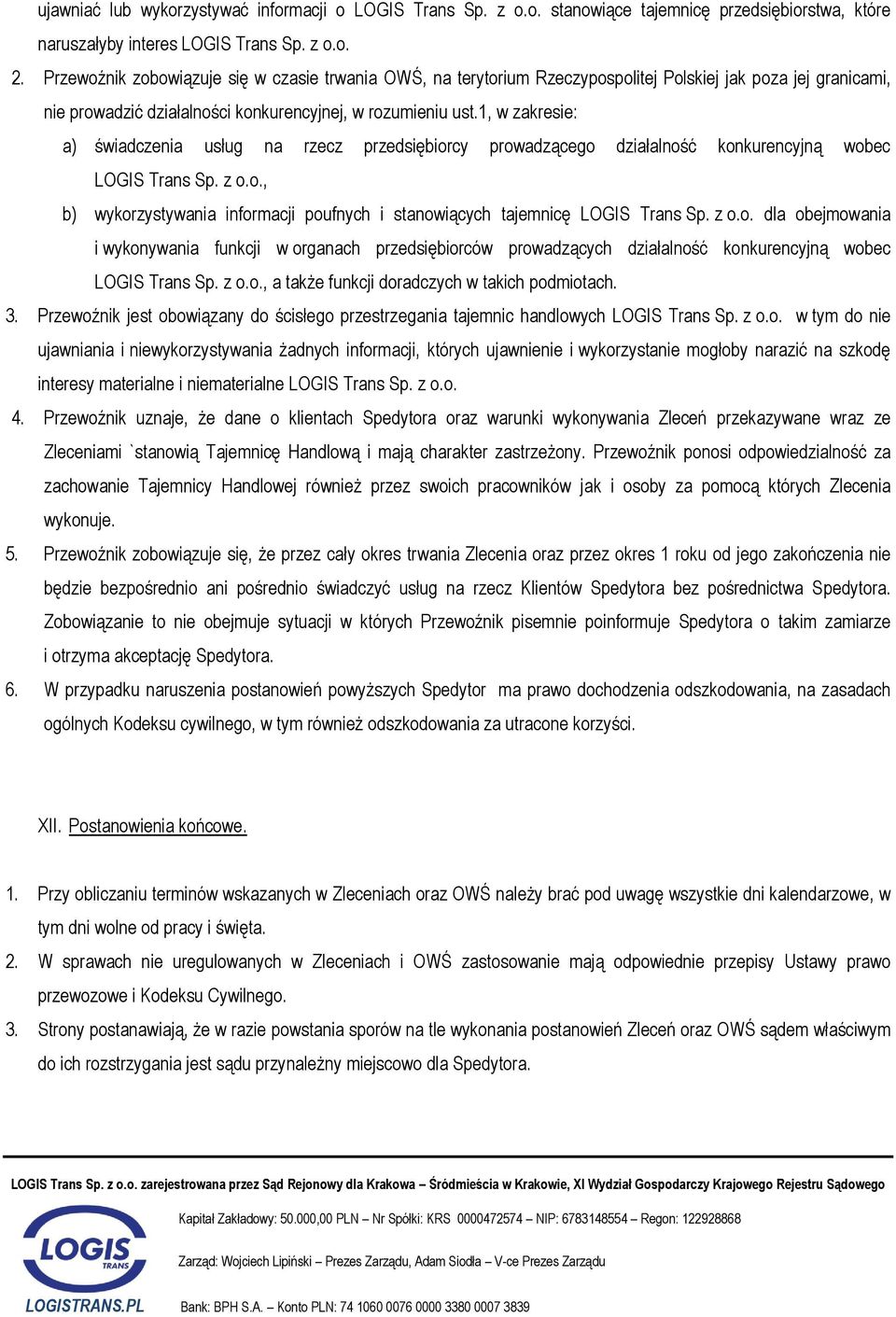 ujawniać lub wykorzystywać informacji o LOGIS Trans Sp. z o.o. stanowiące tajemnicę przedsiębiorstwa, które naruszałyby interes LOGIS Trans Sp. z o.o.

2. Przewoźnik zobowiązuje się w czasie trwania OWŚ, na terytorium Rzeczypospolitej Polskiej jak poza jej granicami, nie prowadzić działalności konkurencyjnej, w rozumieniu ust.1, w zakresie:

a) świadczenia usług na rzecz przedsiębiorcy prowadzącego działalność konkurencyjną wobec LOGIS Trans Sp. z o.o.,

b) wykorzystywania informacji poufnych i stanowiących tajemnicę LOGIS Trans Sp. z o.o. dla obejmowania i wykonywania funkcji w organach przedsiębiorców prowadzących działalność konkurencyjną wobec LOGIS Trans Sp. z o.o., a także funkcji doradczych w takich podmiotach.

3. Przewoźnik jest obowiązany do ścisłego przestrzegania tajemnic handlowych LOGIS Trans Sp. z o.o. w tym do nie ujawniania i niewykorzystywania żadnych informacji, których ujawnienie i wykorzystanie mogłoby narazić na szkodę interesy materialne i niematerialne LOGIS Trans Sp. z o.o.

4. Przewoźnik uznaje, że dane o klientach Spedytora oraz warunki wykonywania Zleceń przekazywane wraz ze Zleceniami `stanowią Tajemnicę Handlową i mają charakter zastrzeżony. Przewoźnik ponosi odpowiedzialność za zachowanie Tajemnicy Handlowej również przez swoich pracowników jak i osoby za pomocą których Zlecenia wykonuje.

5. Przewoźnik zobowiązuje się, że przez cały okres trwania Zlecenia oraz przez okres 1 roku od jego zakończenia nie będzie bezpośrednio ani pośrednio świadczyć usług na rzecz Klientów Spedytora bez pośrednictwa Spedytora. Zobowiązanie to nie obejmuje sytuacji w których Przewoźnik pisemnie poinformuje Spedytora o takim zamiarze i otrzyma akceptację Spedytora.

6. W przypadku naruszenia postanowień powyższych Spedytor ma prawo dochodzenia odszkodowania, na zasadach ogólnych Kodeksu cywilnego, w tym również odszkodowania za utracone korzyści.

XII. Postanowienia końcowe.

1. Przy obliczaniu terminów wskazanych w Zleceniach oraz OWŚ należy brać pod uwagę wszystkie dni kalendarzowe, w tym dni wolne od pracy i święta.

2. W sprawach nie uregulowanych w Zleceniach i OWŚ zastosowanie mają odpowiednie przepisy Ustawy prawo przewozowe i Kodeksu Cywilnego.

3. Strony postanawiają, że w razie powstania sporów na tle wykonania postanowień Zleceń oraz OWŚ sądem właściwym do ich rozstrzygania jest sądu przynależny miejscowo dla Spedytora.

LOGIS Trans Sp. z o.o. zarejestrowana przez Sąd Rejonowy dla Krakowa – Śródmieścia w Krakowie, XI Wydział Gospodarczy Krajowego Rejestru Sądowego

LOGIS TRANS
LOGISTRANS.PL

Kapitał Zakładowy: 50.000,00 PLN – Nr Spółki: KRS 0000472574 – NIP: 6783148554 – Regon: 122928868

Zarząd: Wojciech Lipiński – Prezes Zarządu, Adam Siodła – V-ce Prezes Zarządu

Bank: BPH S.A. – Konto PLN: 74 1060 0076 0000 3380 0007 3839